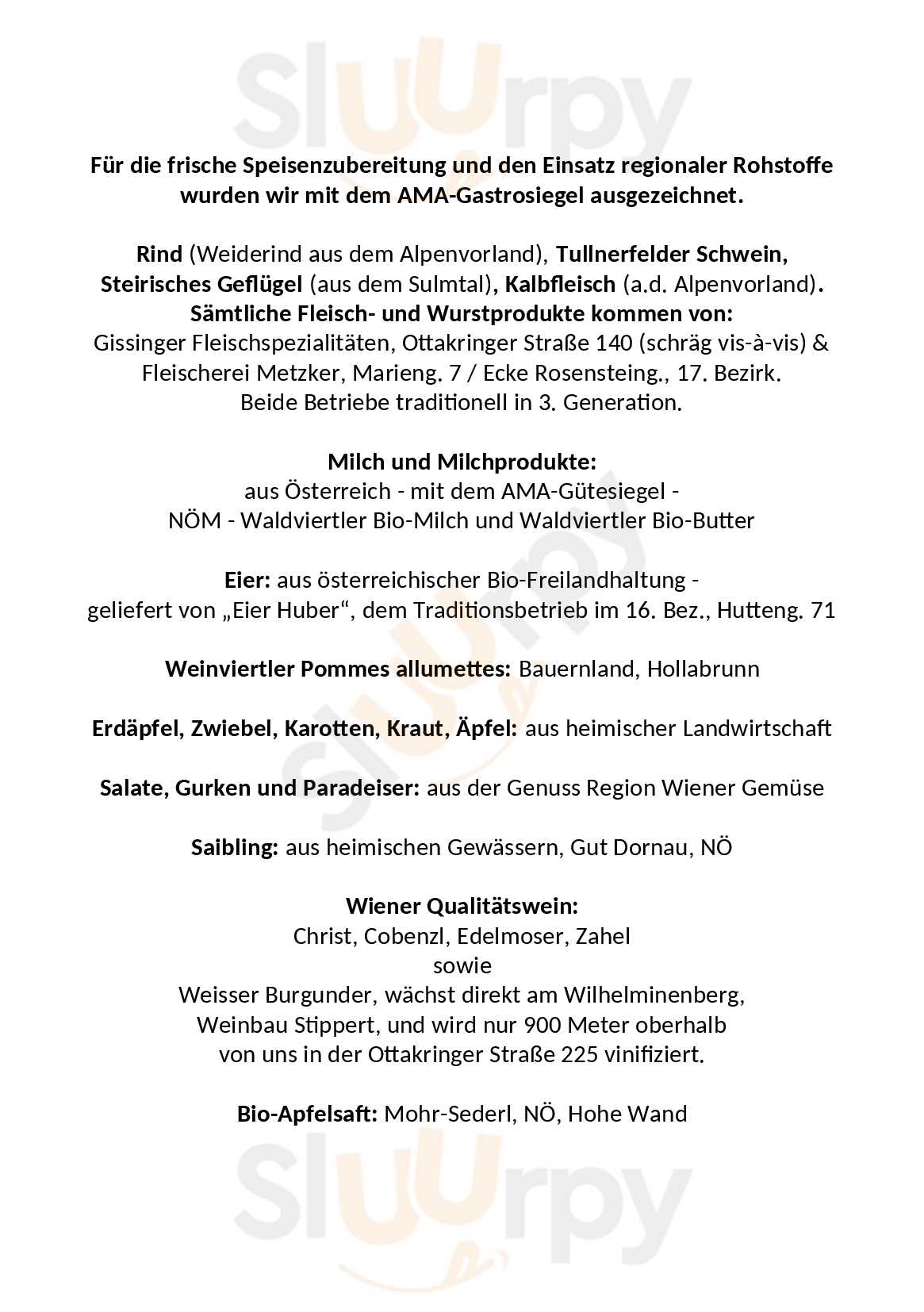 Sluurpy

Für die frische Speisenzubereitung und den Einsatz regionaler Rohstoffe wurden wir mit dem AMA-Gastrosiegel ausgezeichnet.

Rind (Weiderind aus dem Alpenvorland), Tullnerfelder Schwein, Steirisches Geflügel (aus dem Sulmtal), Kalbfleisch (a.d. Alpenvorland).
Sämtliche Fleisch- und Wurstprodukte kommen von:
Gissinger Fleischspezialitäten, Ottakringer Straße 140 (schräg vis-à-vis) & Fleischerei Metzker, Marieng. 7 / Ecke Rosensteing., 17. Bezirk.
Beide Betriebe traditionell in 3. Generation.

Milch und Milchprodukte:
aus Österreich - mit dem AMA-Gütesiegel -
NÖM - Waldviertler Bio-Milch und Waldviertler Bio-Butter

Eier: aus österreichischer Bio-Freilandhaltung -
geliefert von „Eier Huber“, dem Traditionsbetrieb im 16. Bez., Hutteng. 71

Weinviertler Pommes allumettes: Bauernland, Hollabrunn

Erdäpfel, Zwiebel, Karotten, Kraut, Äpfel: aus heimischer Landwirtschaft

Salate, Gurken und Paradeiser: aus der Genuss Region Wiener Gemüse

Saibling: aus heimischen Gewässern, Gut Dornau, NÖ

Wiener Qualitätswein:
Christ, Cobenzl, Edelmoser, Zahel
sowie
Weisser Burgunder, wächst direkt am Wilhelminenberg,
Weinbau Stippert, und wird nur 900 Meter oberhalb
von uns in der Ottakringer Straße 225 vinifiziert.

Bio-Apfelsaft: Mohr-Sederl, NÖ, Hohe Wand

Sluurpy